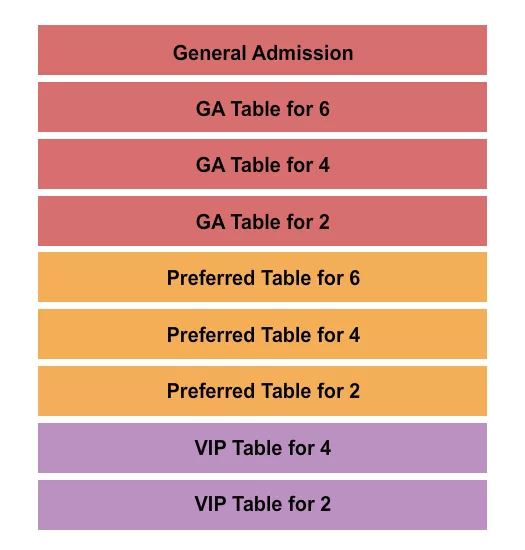 General Admission

GA Table for 6

GA Table for 4

GA Table for 2

Preferred Table for 6

Preferred Table for 4

Preferred Table for 2

VIP Table for 4

VIP Table for 2